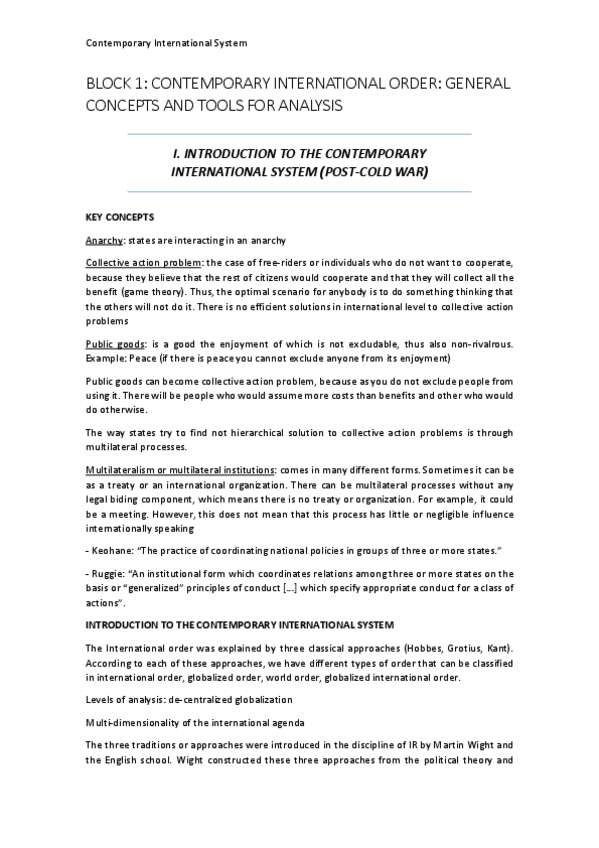 Contemporary International System

BLOCK 1: CONTEMPORARY INTERNATIONAL ORDER: GENERAL CONCEPTS AND TOOLS FOR ANALYSIS

I. INTRODUCTION TO THE CONTEMPORARY INTERNATIONAL SYSTEM (POST-COLD WAR)

KEY CONCEPTS

Anarchy: states are interacting in an anarchy

Collective action problem: the case of free-riders or individuals who do not want to cooperate, because they believe that the rest of citizens would cooperate and that they will collect all the benefit (game theory). Thus, the optimal scenario for anybody is to do something thinking that the others will not do it. There is no efficient solutions in international level to collective action problems

Public goods: is a good the enjoyment of which is not excludable, thus also non-rivalrous. Example: Peace (if there is peace you cannot exclude anyone from its enjoyment)

Public goods can become collective action problem, because as you do not exclude people from using it. There will be people who would assume more costs than benefits and other who would do otherwise.

The way states try to find not hierarchical solution to collective action problems is through multilateral processes.

Multilateralism or multilateral institutions: comes in many different forms. Sometimes it can be as a treaty or an international organization. There can be multilateral processes without any legal biding component, which means there is no treaty or organization. For example, it could be a meeting. However, this does not mean that this process has little or negligible influence internationally speaking

- Keohane: "The practice of coordinating national policies in groups of three or more states."

- Ruggie: "An institutional form which coordinates relations among three or more states on the basis or "generalized" principles of conduct [...] which specify appropriate conduct for a class of actions".

INTRODUCTION TO THE CONTEMPORARY INTERNATIONAL SYSTEM

The International order was explained by three classical approaches (Hobbes, Grotius, Kant). According to each of these approaches, we have different types of order that can be classified in international order, globalized order, world order, globalized international order.

Levels of analysis: de-centralized globalization

Multi-dimensionality of the international agenda

The three traditions or approaches were introduced in the discipline of IR by Martin Wight and the English school. Wight constructed these three approaches from the political theory and